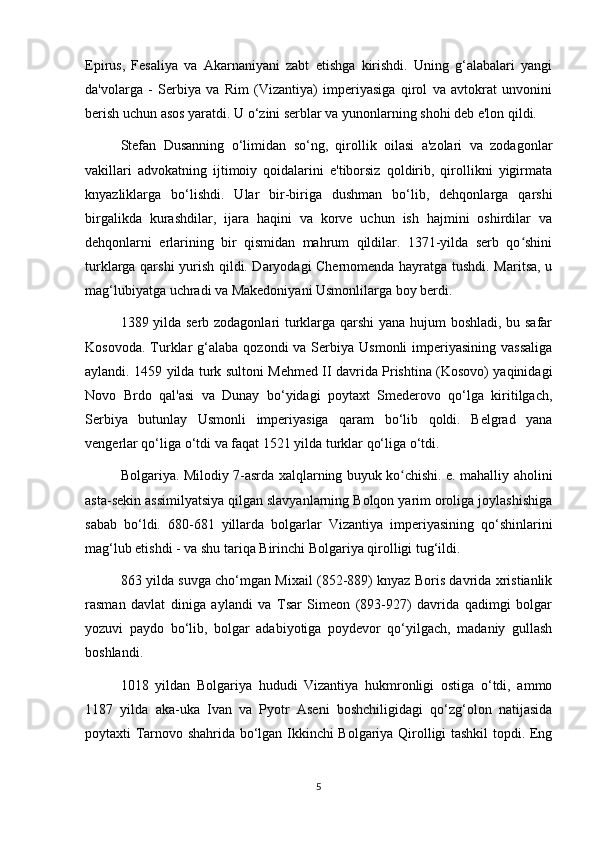 Epirus, Fesaliya va Akarnaniyani zabt etishga kirishdi. Uning g‘alabalari yangi da'volarga - Serbiya va Rim (Vizantiya) imperiyasiga qirol va avtokrat unvonini berish uchun asos yaratdi. U o‘zini serblar va yunonlarning shohi deb e'lon qildi.

Stefan Dusanning o‘limidan so‘ng, qirollik oilasi a'zolari va zodagonlar vakillari advokatning ijtimoiy qoidalarini e'tiborsiz qoldirib, qirollikni yigirmata knyazliklarga bo‘lishdi. Ular bir-biriga dushman bo‘lib, dehqonlarga qarshi birgalikda kurashdilar, ijara haqini va korve uchun ish hajmini oshirdilar va dehqonlarni erlarining bir qismidan mahrum qildilar. 1371-yilda serb qo‘shini turklarga qarshi yurish qildi. Daryodagi Chernomenda hayratga tushdi. Maritsa, u mag‘lubiyatga uchradi va Makedoniyani Usmonlilarga boy berdi.

1389 yilda serb zodagonlari turklarga qarshi yana hujum boshladi, bu safar Kosovoda. Turklar g‘alaba qozondi va Serbiya Usmonli imperiyasining vassaliga aylandi. 1459 yilda turk sultoni Mehmed II davrida Prishtina (Kosovo) yaqinidagi Novo Brdo qal'asi va Dunay bo‘yidagi poytaxt Smederovo qo‘lga kiritilgach, Serbiya butunlay Usmonli imperiyasiga qaram bo‘lib qoldi. Belgrad yana vengerlar qo‘liga o‘tdi va faqat 1521 yilda turklar qo‘liga o‘tdi.

Bolgariya. Milodiy 7-asrda xalqlarning buyuk ko‘chishi. e. mahalliy aholini asta-sekin assimilyatsiya qilgan slavyanlarning Bolqon yarim oroliga joylashishiga sabab bo‘ldi. 680-681 yillarda bolgarlar Vizantiya imperiyasining qo‘shinlarini mag‘lub etishdi - va shu tariqa Birinchi Bolgariya qirolligi tug‘ildi.

863 yilda suvga cho‘mgan Mixail (852-889) knyaz Boris davrida xristianlik rasman davlat diniga aylandi va Tsar Simeon (893-927) davrida qadimgi bolgar yozuvi paydo bo‘lib, bolgar adabiyotiga poydevor qo‘yilgach, madaniy gullash boshlandi.

1018 yildan Bolgariya hududi Vizantiya hukmronligi ostiga o‘tdi, ammo 1187 yilda aka-uka Ivan va Pyotr Aseni boshchiligidagi qo‘zg‘olon natijasida poytaxti Tarnovo shahrida bo‘lgan Ikkinchi Bolgariya Qirolligi tashkil topdi. Eng

5